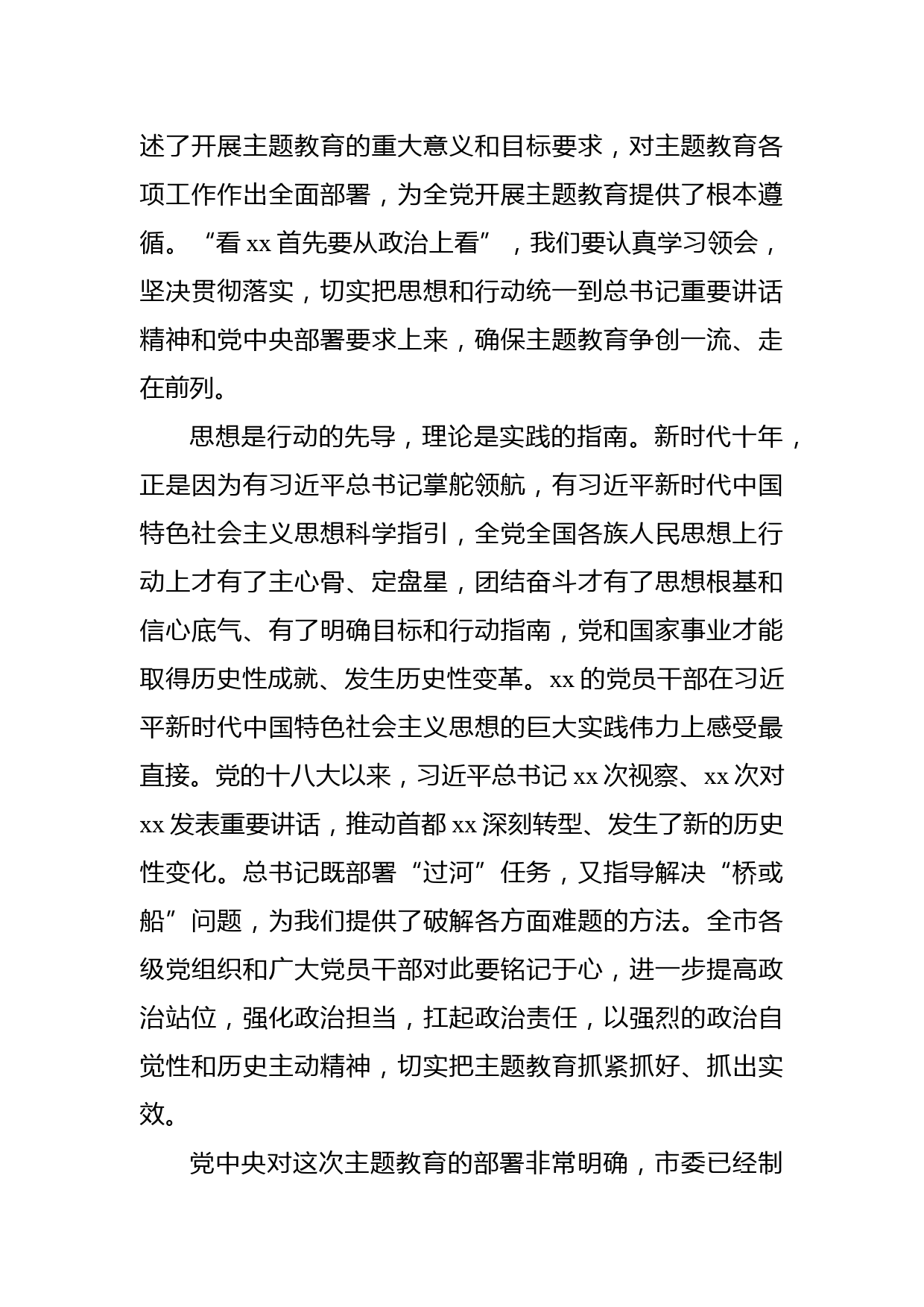 述了开展主题教育的重大意义和目标要求，对主题教育各项工作作出全面部署，为全党开展主题教育提供了根本遵循。“看 xx 首先要从政治上看”，我们要认真学习领会，坚决贯彻落实，切实把思想和行动统一到总书记重要讲话精神和党中央部署要求上来，确保主题教育争创一流、走在前列。

思想是行动的先导，理论是实践的指南。新时代十年，正是因为有习近平总书记掌舵领航，有习近平新时代中国特色社会主义思想科学指引，全党全国各族人民思想上行动上才有了主心骨、定盘星，团结奋斗才有了思想根基和信心底气、有了明确目标和行动指南，党和国家事业才能取得历史性成就、发生历史性变革。xx 的党员干部在习近平新时代中国特色社会主义思想的巨大实践伟力上感受最直接。党的十八大以来，习近平总书记 xx 次视察、xx 次对 xx 发表重要讲话，推动首都 xx 深刻转型、发生了新的历史性变化。总书记既部署“过河”任务，又指导解决“桥或船”问题，为我们提供了破解各方面难题的方法。全市各级党组织和广大党员干部对此要铭记于心，进一步提高政治站位，强化政治担当，扛起政治责任，以强烈的政治自觉性和历史主动精神，切实把主题教育抓紧抓好、抓出实效。

党中央对这次主题教育的部署非常明确，市委已经制